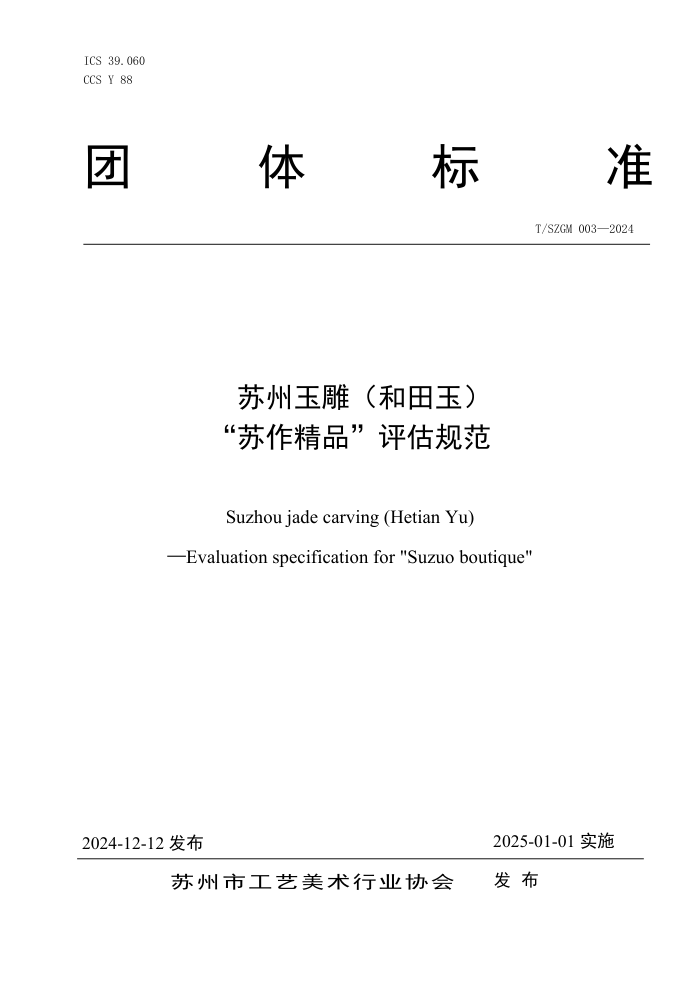 ICS 39.060
CCS Y 88

团 体 标 准

T/SZGM 003—2024

苏州玉雕（和田玉）
“苏作精品”评估规范

Suzhou jade carving (Hetian Yu)

—Evaluation specification for "Suzuo boutique"

2024-12-12 发布

2025-01-01 实施

苏州市工艺美术行业协会 发 布